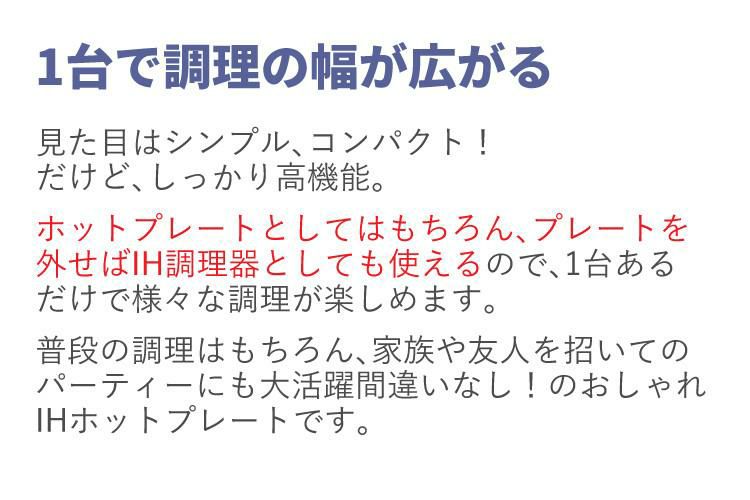 1台で調理の幅が広がる

見た目はシンプル、コンパクト！
だけど、しっかり高機能。

ホットプレートとしてはもちろん、プレートを外せばIH調理器としても使えるので、1台あるだけで様々な調理が楽しめます。

普段の調理はもちろん、家族や友人を招いてのパーティーにも大活躍間違いなし！のおしゃれIHホットプレートです。